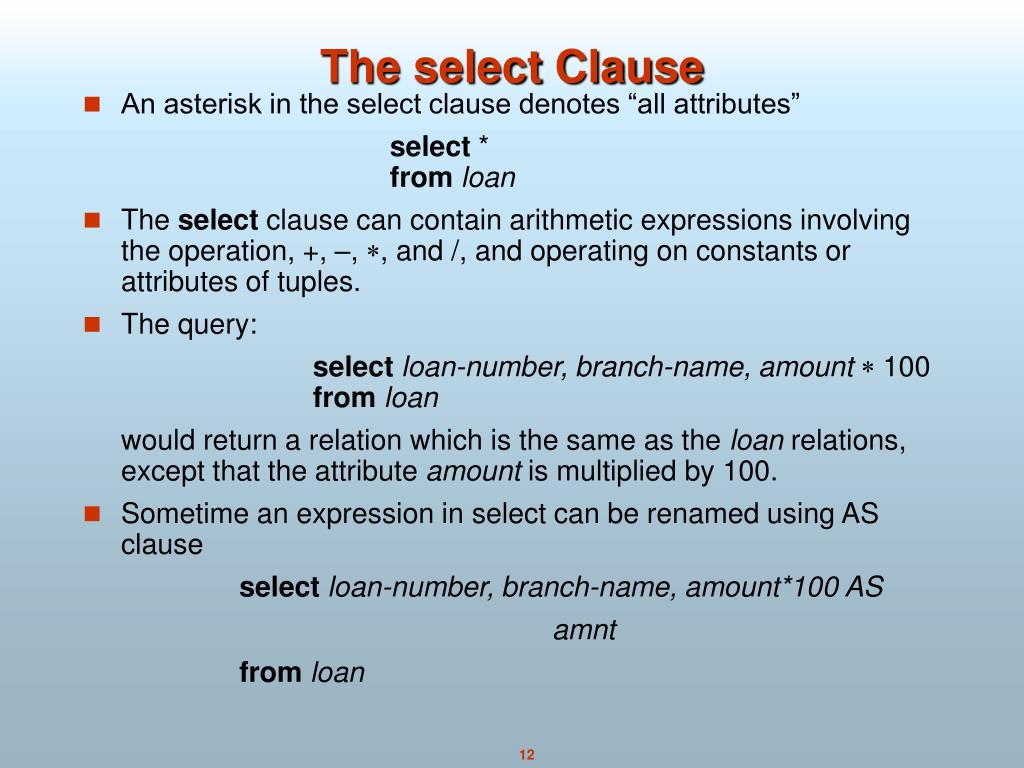 The select Clause

An asterisk in the select clause denotes “all attributes”

select *
from loan

The select clause can contain arithmetic expressions involving the operation, +, –, ∗, and /, and operating on constants or attributes of tuples.

The query:

select loan-number, branch-name, amount ∗ 100
from loan

would return a relation which is the same as the loan relations, except that the attribute amount is multiplied by 100.

Sometime an expression in select can be renamed using AS clause

select loan-number, branch-name, amount*100 AS amnt
from loan

12